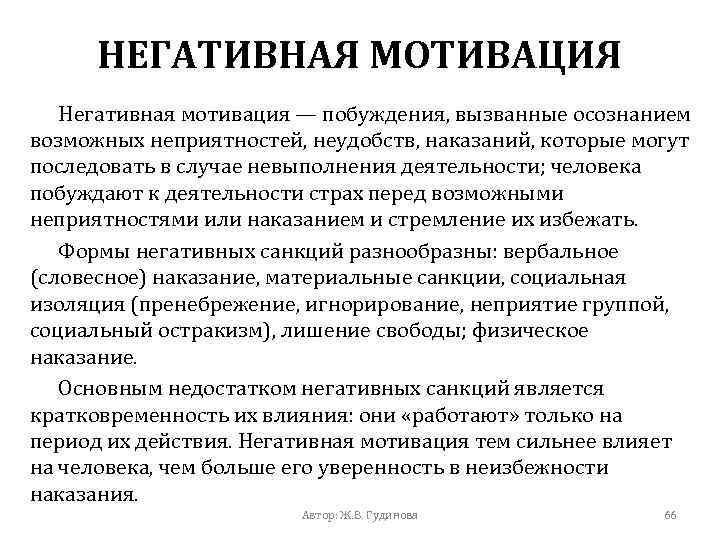 НЕГАТИВНАЯ МОТИВАЦИЯ

Негативная мотивация — побуждения, вызванные осознанием возможных неприятностей, неудобств, наказаний, которые могут последовать в случае невыполнения деятельности; человека побуждают к деятельности страх перед возможными неприятностями или наказанием и стремление их избежать.

Формы негативных санкций разнообразны: вербальное (словесное) наказание, материальные санкции, социальная изоляция (пренебрежение, игнорирование, неприятие группой, социальный остракизм), лишение свободы; физическое наказание.

Основным недостатком негативных санкций является кратковременность их влияния: они «работают» только на период их действия. Негативная мотивация тем сильнее влияет на человека, чем больше его уверенность в неизбежности наказания.

Автор: Ж.В. Гудинова

66